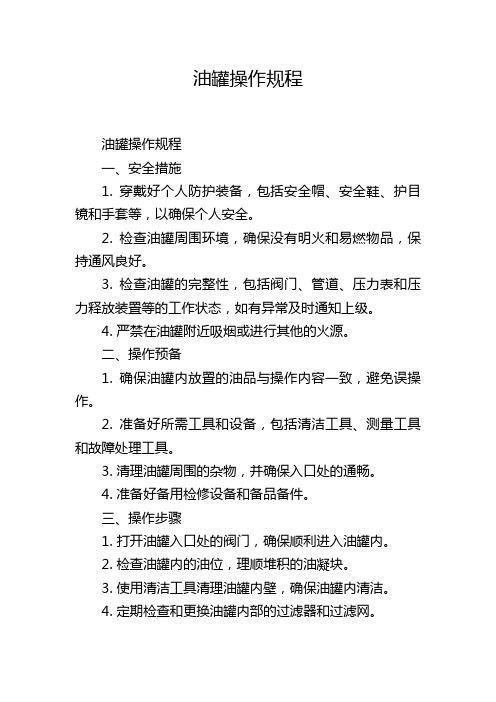 油罐操作规程

油罐操作规程

一、安全措施

1. 穿戴好个人防护装备，包括安全帽、安全鞋、护目镜和手套等，以确保个人安全。

2. 检查油罐周围环境，确保没有明火和易燃物品，保持通风良好。

3. 检查油罐的完整性，包括阀门、管道、压力表和压力释放装置等的工作状态，如有异常及时通知上级。

4. 严禁在油罐附近吸烟或进行其他的火源。

二、操作预备

1. 确保油罐内放置的油品与操作内容一致，避免误操作。

2. 准备好所需工具和设备，包括清洁工具、测量工具和故障处理工具。

3. 清理油罐周围的杂物，并确保入口处的通畅。

4. 准备好备用检修设备和备品备件。

三、操作步骤

1. 打开油罐入口处的阀门，确保顺利进入油罐内。

2. 检查油罐内的油位，理顺堆积的油凝块。

3. 使用清洁工具清理油罐内壁，确保油罐内清洁。

4. 定期检查和更换油罐内部的过滤器和过滤网。